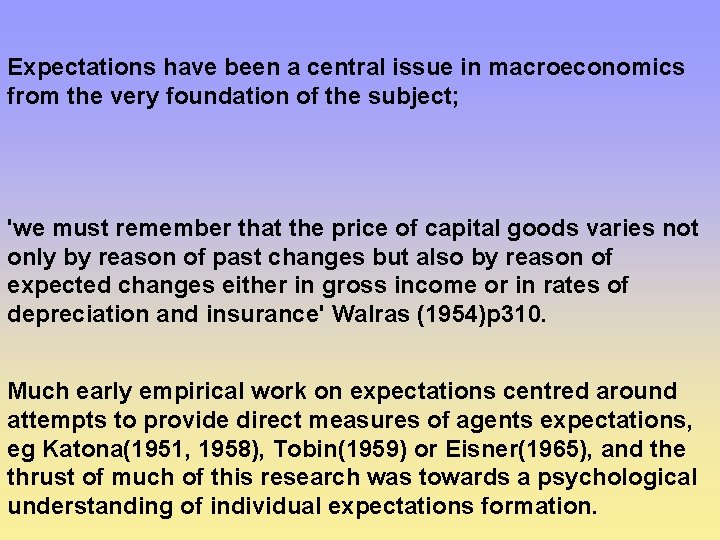 Expectations have been a central issue in macroeconomics from the very foundation of the subject;

'we must remember that the price of capital goods varies not only by reason of past changes but also by reason of expected changes either in gross income or in rates of depreciation and insurance' Walras (1954)p310.

Much early empirical work on expectations centred around attempts to provide direct measures of agents expectations, eg Katona(1951, 1958), Tobin(1959) or Eisner(1965), and the thrust of much of this research was towards a psychological understanding of individual expectations formation.